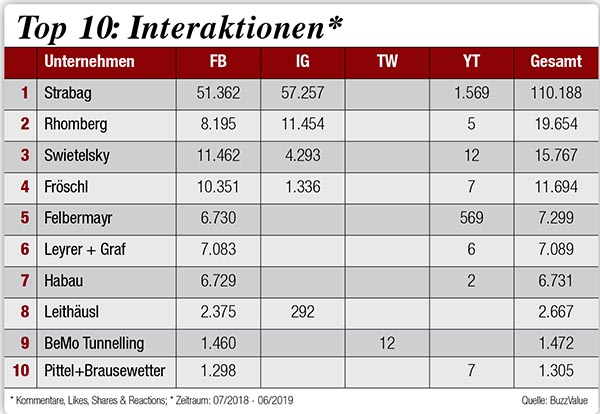 Top 10: Interaktionen*

| | Unternehmen | FB | IG | TW | YT | Gesamt |
|---|---|---|---|---|---|---|
| 1 | Strabag | 51.362 | 57.257 | | 1.569 | 110.188 |
| 2 | Rhomberg | 8.195 | 11.454 | | 5 | 19.654 |
| 3 | Swietelsky | 11.462 | 4.293 | | 12 | 15.767 |
| 4 | Fröschl | 10.351 | 1.336 | | 7 | 11.694 |
| 5 | Felbermayr | 6.730 | | | 569 | 7.299 |
| 6 | Leyrer + Graf | 7.083 | | | 6 | 7.089 |
| 7 | Habau | 6.729 | | | 2 | 6.731 |
| 8 | Leithäusl | 2.375 | 292 | | | 2.667 |
| 9 | BeMo Tunnelling | 1.460 | | 12 | | 1.472 |
| 10 | Pittel+Brausewetter | 1.298 | | | 7 | 1.305 |

* Kommentare, Likes, Shares & Reactions; * Zeitraum: 07/2018 - 06/2019

Quelle: BuzzValue